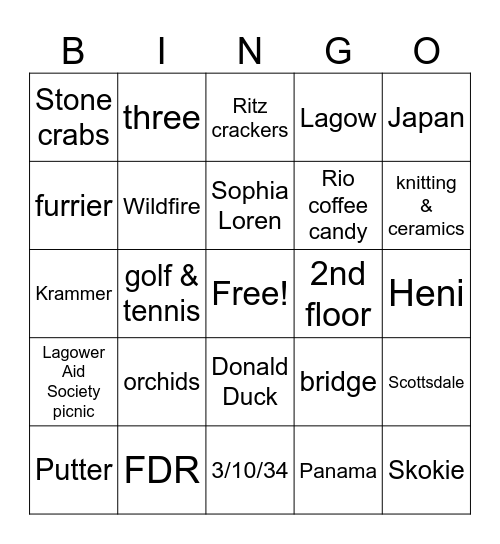 | B | I | N | G | O |
|---|---|---|---|---|
| Stone crabs | three | Ritz crackers | Lagow | Japan |
| furrier | Wildfire | Sophia Loren | Rio coffee candy | knitting & ceramics |
| Krammer | golf & tennis | Free! | 2nd floor | Heni |
| Lagower Aid Society picnic | orchids | Donald Duck | bridge | Scottsdale |
| Putter | FDR | 3/10/34 | Panama | Skokie |